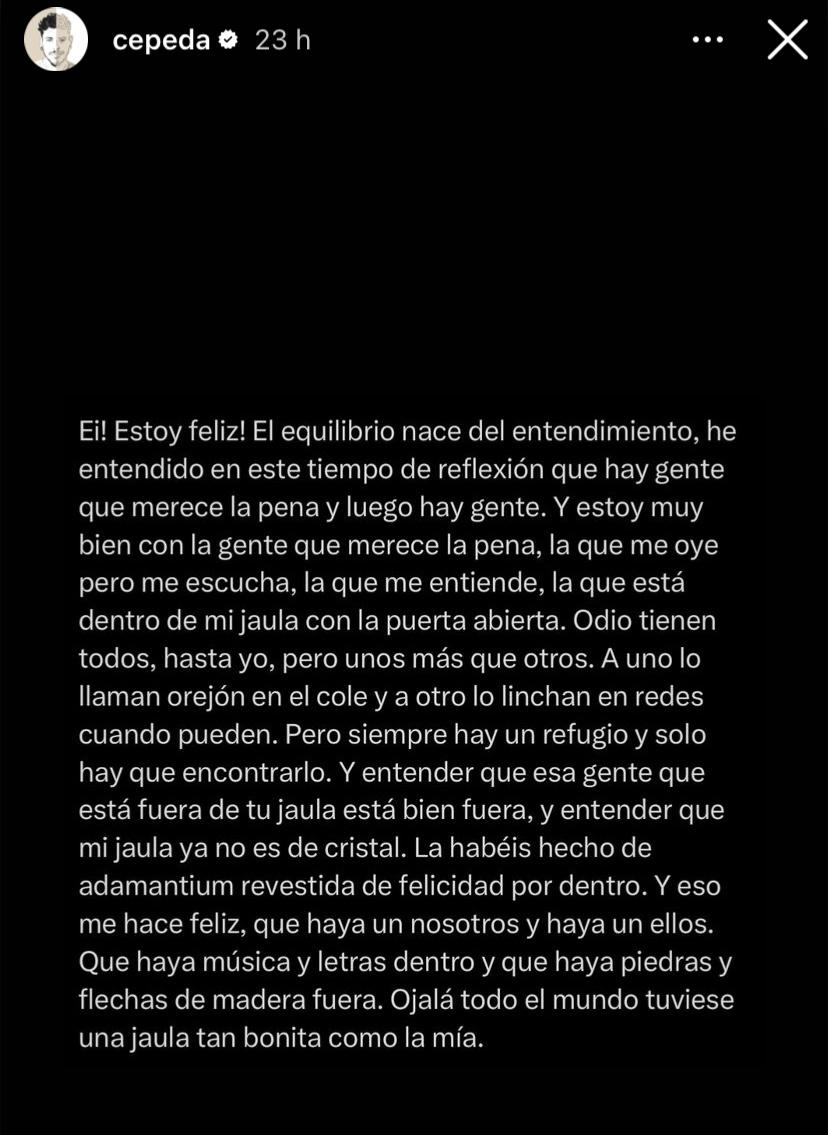 cepeda 23 h

Ei! Estoy feliz! El equilibrio nace del entendimiento, he entendido en este tiempo de reflexión que hay gente que merece la pena y luego hay gente. Y estoy muy bien con la gente que merece la pena, la que me oye pero me escucha, la que me entiende, la que está dentro de mi jaula con la puerta abierta. Odio tienen todos, hasta yo, pero unos más que otros. A uno lo llaman orejón en el cole y a otro lo linchan en redes cuando pueden. Pero siempre hay un refugio y solo hay que encontrarlo. Y entender que esa gente que está fuera de tu jaula está bien fuera, y entender que mi jaula ya no es de cristal. La habéis hecho de adamantium revestida de felicidad por dentro. Y eso me hace feliz, que haya un nosotros y haya un ellos. Que haya música y letras dentro y que haya piedras y flechas de madera fuera. Ojalá todo el mundo tuviese una jaula tan bonita como la mía.